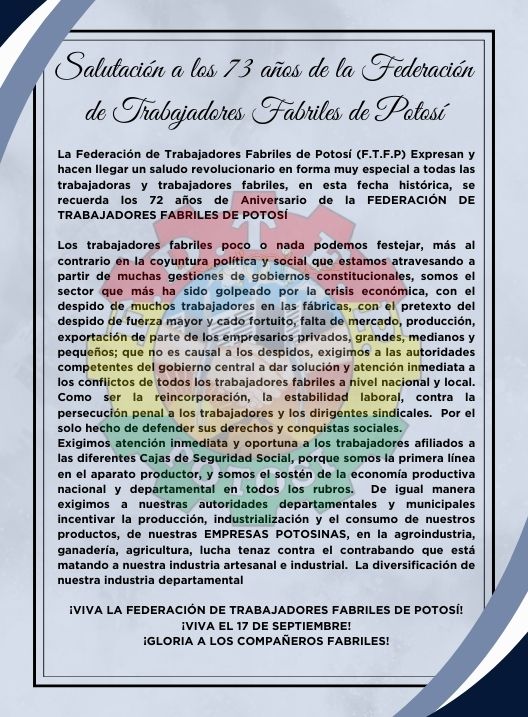 Salutación a los 73 años de la Federación de Trabajadores Fabriles de Potosí

La Federación de Trabajadores Fabriles de Potosí (F.T.F.P) Expresan y hacen llegar un saludo revolucionario en forma muy especial a todas las trabajadoras y trabajadores fabriles, en esta fecha histórica, se recuerda los 72 años de Aniversario de la FEDERACIÓN DE TRABAJADORES FABRILES DE POTOSÍ

Los trabajadores fabriles poco o nada podemos festejar, más al contrario en la coyuntura política y social que estamos atravesando a partir de muchas gestiones de gobiernos constitucionales, somos el sector que más ha sido golpeado por la crisis económica, con el despido de muchos trabajadores en las fábricas, con el pretexto del despido de fuerza mayor y cado fortuito, falta de mercado, producción, exportación de parte de los empresarios privados, grandes, medianos y pequeños; que no es causal a los despidos, exigimos a las autoridades competentes del gobierno central a dar solución y atención inmediata a los conflictos de todos los trabajadores fabriles a nivel nacional y local. Como ser la reincorporación, la estabilidad laboral, contra la persecución penal a los trabajadores y los dirigentes sindicales. Por el solo hecho de defender sus derechos y conquistas sociales.
Exigimos atención inmediata y oportuna a los trabajadores afiliados a las diferentes Cajas de Seguridad Social, porque somos la primera línea en el aparato productor, y somos el sostén de la economía productiva nacional y departamental en todos los rubros. De igual manera exigimos a nuestras autoridades departamentales y municipales incentivar la producción, industrialización y el consumo de nuestros productos, de nuestras EMPRESAS POTOSINAS, en la agroindustria, ganadería, agricultura, lucha tenaz contra el contrabando que está matando a nuestra industria artesanal e industrial. La diversificación de nuestra industria departamental

¡VIVA LA FEDERACIÓN DE TRABAJADORES FABRILES DE POTOSÍ!
¡VIVA EL 17 DE SEPTIEMBRE!
¡GLORIA A LOS COMPAÑEROS FABRILES!